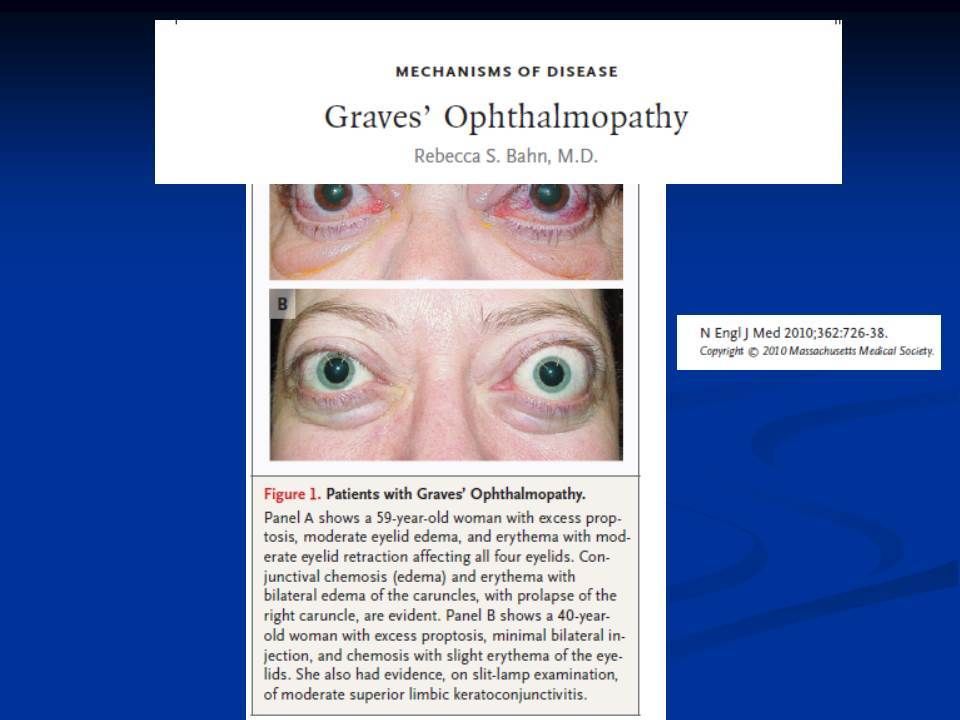 MECHANISMS OF DISEASE

Graves' Ophthalmopathy

Rebecca S. Bahn, M.D.

B

N Engl J Med 2010;362:726-38.
Copyright © 2010 Massachusetts Medical Society.

Figure 1. Patients with Graves' Ophthalmopathy.
Panel A shows a 59-year-old woman with excess proptosis, moderate eyelid edema, and erythema with moderate eyelid retraction affecting all four eyelids. Conjunctival chemosis (edema) and erythema with bilateral edema of the caruncles, with prolapse of the right caruncle, are evident. Panel B shows a 40-year-old woman with excess proptosis, minimal bilateral injection, and chemosis with slight erythema of the eyelids. She also had evidence, on slit-lamp examination, of moderate superior limbic keratoconjunctivitis.